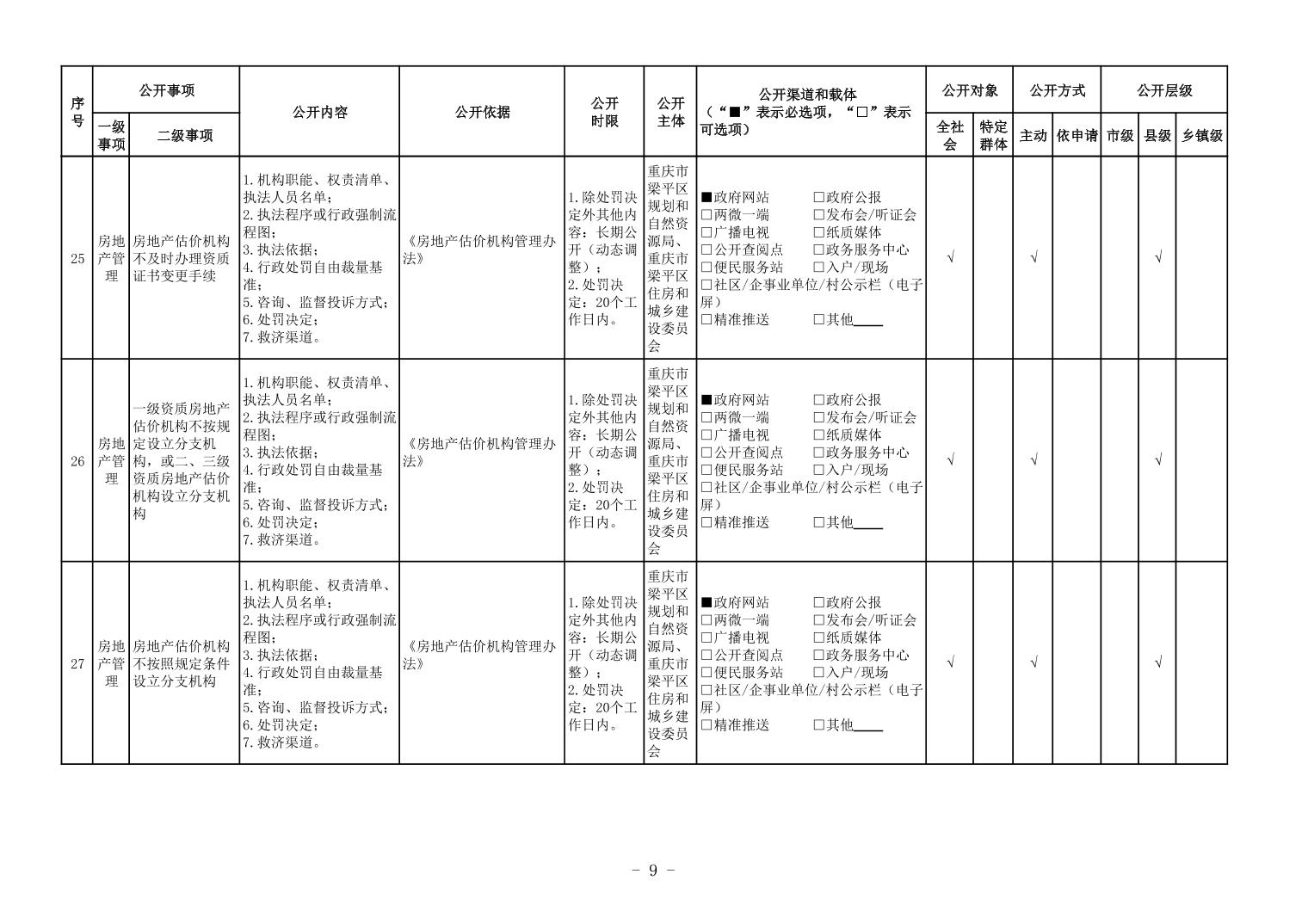 | 序号 | 公开事项 一级事项 | 公开事项 二级事项 | 公开内容 | 公开依据 | 公开时限 | 公开主体 | 公开渠道和载体（“■”表示必选项，“□”表示可选项） | 公开对象 全社会 | 公开对象 特定群体 | 公开方式 主动 | 公开方式 依申请 | 公开层级 市级 | 公开层级 县级 | 公开层级 乡镇级 |
|---|---|---|---|---|---|---|---|---|---|---|---|---|---|---|
| 25 | 房地产管理 | 房地产估价机构不及时办理资质证书变更手续 | 1.机构职能、权责清单、执法人员名单；2.执法程序或行政强制流程图；3.执法依据；4.行政处罚自由裁量基准；5.咨询、监督投诉方式；6.处罚决定；7.救济渠道。 | 《房地产估价机构管理办法》 | 1.除处罚决定外其他内容：长期公开（动态调整）；2.处罚决定：20个工作日内。 | 重庆市梁平区规划和自然资源局、重庆市梁平区住房和城乡建设委员会 | ■政府网站 □政府公报 □两微一端 □发布会/听证会 □广播电视 □纸质媒体 □公开查阅点 □政务服务中心 □便民服务站 □入户/现场 □社区/企事业单位/村公示栏（电子屏） □精准推送 □其他____ | √ | | √ | | | √ | |
| 26 | 房地产管理 | 一级资质房地产估价机构不按规定设立分支机构，或二、三级资质房地产估价机构设立分支机构 | 1.机构职能、权责清单、执法人员名单；2.执法程序或行政强制流程图；3.执法依据；4.行政处罚自由裁量基准；5.咨询、监督投诉方式；6.处罚决定；7.救济渠道。 | 《房地产估价机构管理办法》 | 1.除处罚决定外其他内容：长期公开（动态调整）；2.处罚决定：20个工作日内。 | 重庆市梁平区规划和自然资源局、重庆市梁平区住房和城乡建设委员会 | ■政府网站 □政府公报 □两微一端 □发布会/听证会 □广播电视 □纸质媒体 □公开查阅点 □政务服务中心 □便民服务站 □入户/现场 □社区/企事业单位/村公示栏（电子屏） □精准推送 □其他____ | √ | | √ | | | √ | |
| 27 | 房地产管理 | 房地产估价机构不按照规定条件设立分支机构 | 1.机构职能、权责清单、执法人员名单；2.执法程序或行政强制流程图；3.执法依据；4.行政处罚自由裁量基准；5.咨询、监督投诉方式；6.处罚决定；7.救济渠道。 | 《房地产估价机构管理办法》 | 1.除处罚决定外其他内容：长期公开（动态调整）；2.处罚决定：20个工作日内。 | 重庆市梁平区规划和自然资源局、重庆市梁平区住房和城乡建设委员会 | ■政府网站 □政府公报 □两微一端 □发布会/听证会 □广播电视 □纸质媒体 □公开查阅点 □政务服务中心 □便民服务站 □入户/现场 □社区/企事业单位/村公示栏（电子屏） □精准推送 □其他____ | √ | | √ | | | √ | |

- 9 -